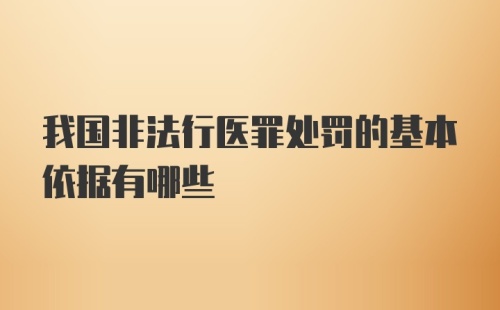 我国非法行医罪处罚的基本依据有哪些